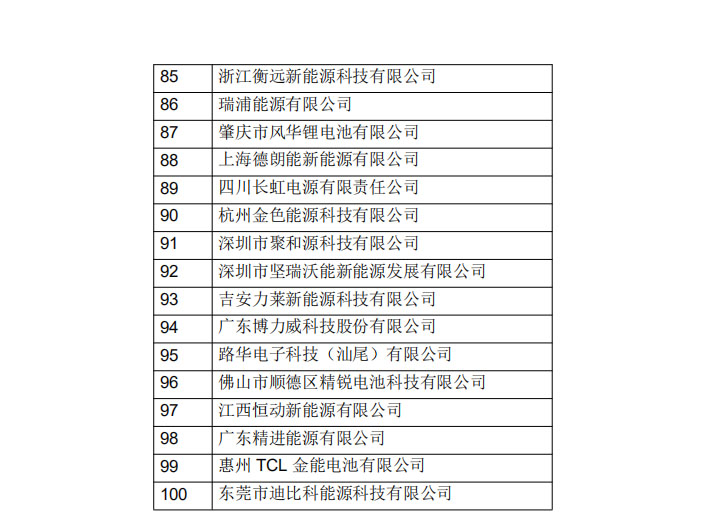 | | |
|---|---|
| 85 | 浙江衡远新能源科技有限公司 |
| 86 | 瑞浦能源有限公司 |
| 87 | 肇庆市风华锂电池有限公司 |
| 88 | 上海德朗能新能源有限公司 |
| 89 | 四川长虹电源有限责任公司 |
| 90 | 杭州金色能源科技有限公司 |
| 91 | 深圳市聚和源科技有限公司 |
| 92 | 深圳市坚瑞沃能新能源发展有限公司 |
| 93 | 吉安力莱新能源科技有限公司 |
| 94 | 广东博力威科技股份有限公司 |
| 95 | 路华电子科技（汕尾）有限公司 |
| 96 | 佛山市顺德区精锐电池科技有限公司 |
| 97 | 江西恒动新能源有限公司 |
| 98 | 广东精进能源有限公司 |
| 99 | 惠州 TCL 金能电池有限公司 |
| 100 | 东莞市迪比科能源科技有限公司 |